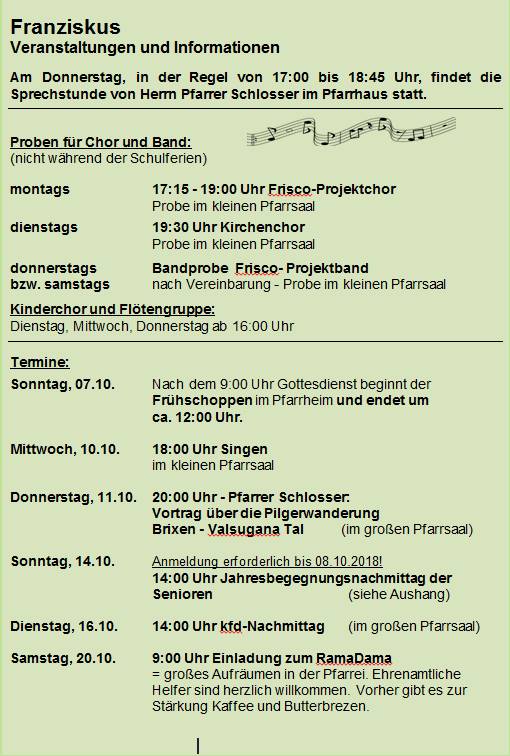 Franziskus
Veranstaltungen und Informationen

Am Donnerstag, in der Regel von 17:00 bis 18:45 Uhr, findet die Sprechstunde von Herrn Pfarrer Schlosser im Pfarrhaus statt.

Proben für Chor und Band:
(nicht während der Schulferien)

montags 17:15 - 19:00 Uhr Frisco-Projektchor
Probe im kleinen Pfarrsaal

dienstags 19:30 Uhr Kirchenchor
Probe im kleinen Pfarrsaal

donnerstags bzw. samstags Bandprobe Frisco- Projektband
nach Vereinbarung - Probe im kleinen Pfarrsaal

Kinderchor und Flötengruppe:
Dienstag, Mittwoch, Donnerstag ab 16:00 Uhr

Termine:

Sonntag, 07.10. Nach dem 9:00 Uhr Gottesdienst beginnt der Frühschoppen im Pfarrheim und endet um ca. 12:00 Uhr.

Mittwoch, 10.10. 18:00 Uhr Singen
im kleinen Pfarrsaal

Donnerstag, 11.10. 20:00 Uhr - Pfarrer Schlosser:
Vortrag über die Pilgerwanderung
Brixen - Valsugana Tal (im großen Pfarrsaal)

Sonntag, 14.10. Anmeldung erforderlich bis 08.10.2018!
14:00 Uhr Jahresbegegnungsnachmittag der Senioren (siehe Aushang)

Dienstag, 16.10. 14:00 Uhr kfd-Nachmittag (im großen Pfarrsaal)

Samstag, 20.10. 9:00 Uhr Einladung zum RamaDama
= großes Aufräumen in der Pfarrei. Ehrenamtliche Helfer sind herzlich willkommen. Vorher gibt es zur Stärkung Kaffee und Butterbrezen.